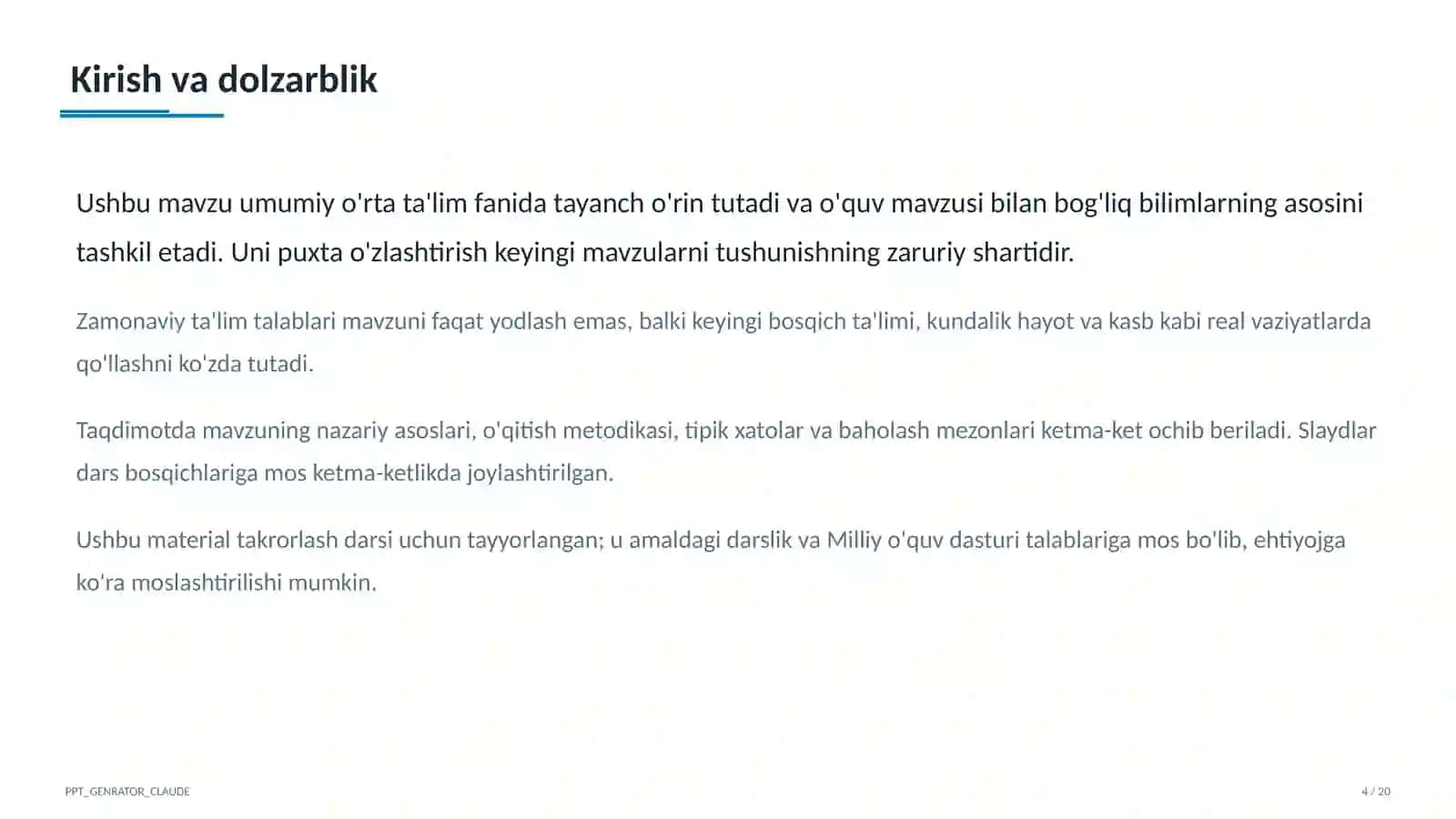 Kirish va dolzarblik

Ushbu mavzu umumiy o'rta ta'lim fanida tayanch o'rin tutadi va o'quv mavzusi bilan bog'liq bilimlarning asosini tashkil etadi. Uni puxta o'zlashtirish keyingi mavzularni tushunishning zaruriy shartidir.

Zamonaviy ta'lim talablari mavzuni faqat yodlash emas, balki keyingi bosqich ta'limi, kundalik hayot va kasb kabi real vaziyatlarda qo'llashni ko'zda tutadi.

Taqdimotda mavzuning nazariy asoslari, o'qitish metodikasi, tipik xatolar va baholash mezonlari ketma-ket ochib beriladi. Slaydlar dars bosqichlariga mos ketma-ketlikda joylashtirilgan.

Ushbu material takrorlash darsi uchun tayyorlangan; u amaldagi darslik va Milliy o'quv dasturi talablariga mos bo'lib, ehtiyojga ko'ra moslashtirilishi mumkin.

PPT_GENRATOR_CLAUDE

4 / 20